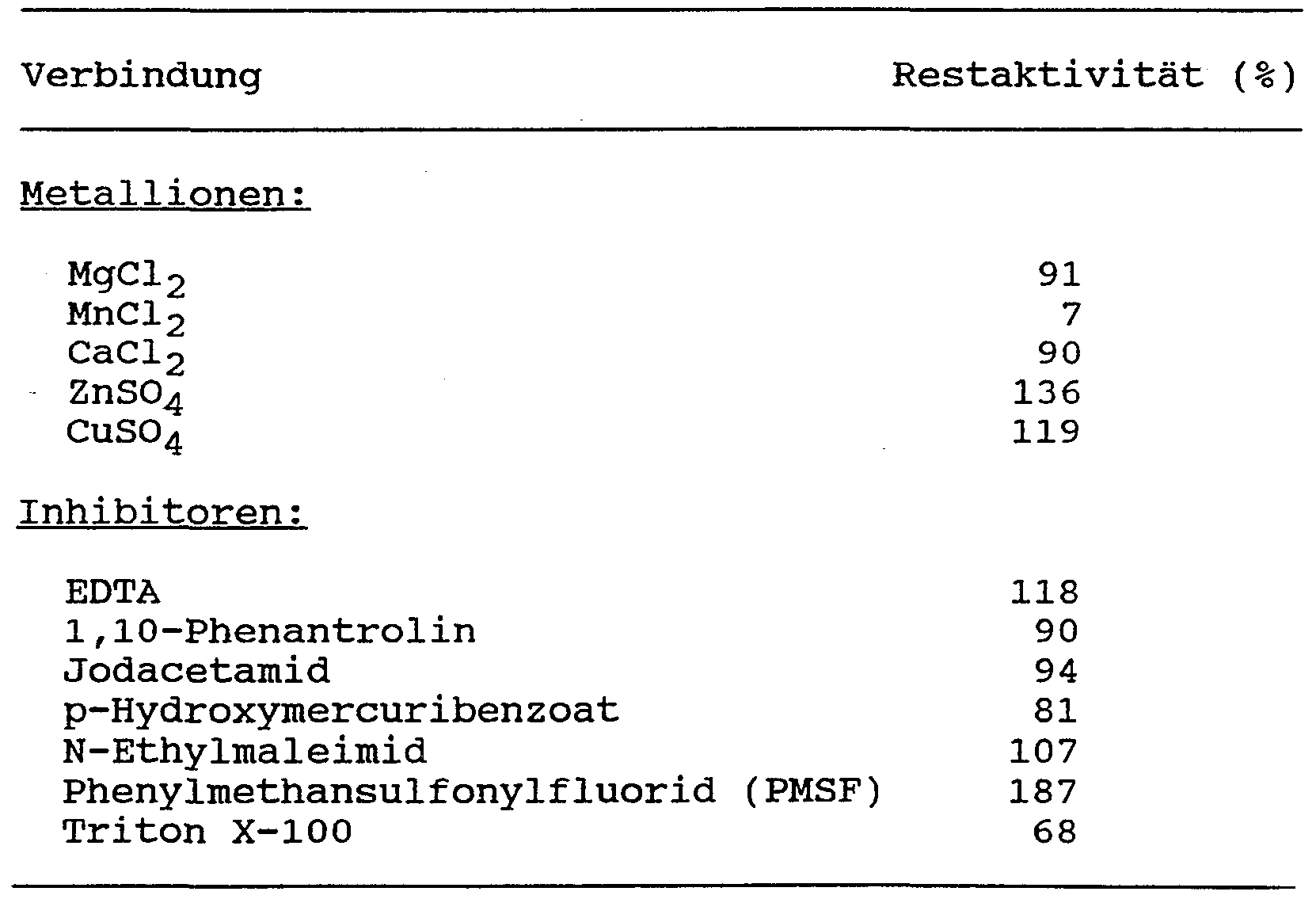 | Verbindung | Restaktivität (%) |
|---|---|
| Metallionen: | |
| $MgCl_2$ | 91 |
| $MnCl_2$ | 7 |
| $CaCl_2$ | 90 |
| $ZnSO_4$ | 136 |
| $CuSO_4$ | 119 |
| Inhibitoren: | |
| EDTA | 118 |
| 1,10-Phenantrolin | 90 |
| Jodacetamid | 94 |
| p-Hydroxymercuribenzoat | 81 |
| N-Ethylmaleimid | 107 |
| Phenylmethansulfonylfluorid (PMSF) | 187 |
| Triton X-100 | 68 |